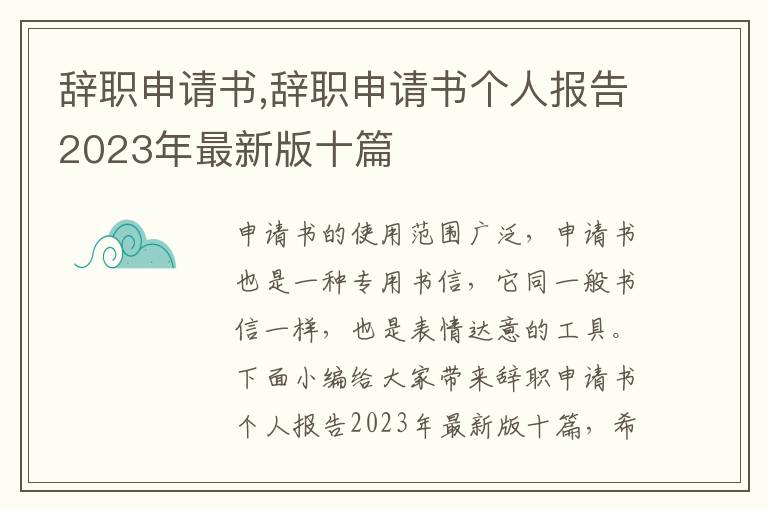 辞职申请书,辞职申请书个人报告2023年最新版十篇

申请书的使用范围广泛，申请书也是一种专用书信，它同一般书信一样，也是表情达意的工具。下面小编给大家带来辞职申请书个人报告2023年最新版十篇，希